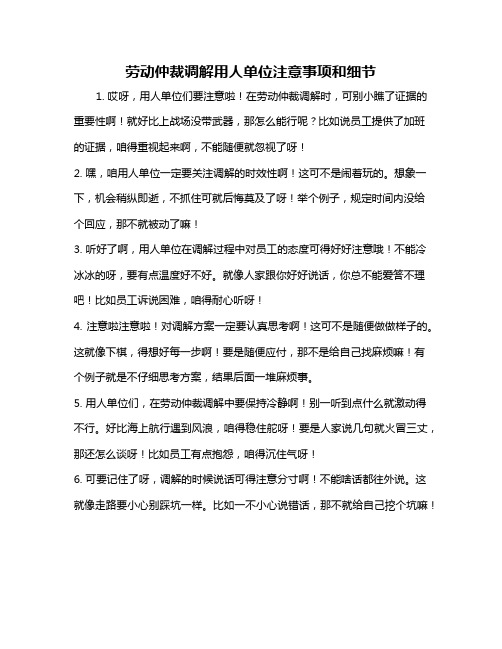 劳动仲裁调解用人单位注意事项和细节

1. 哎呀，用人单位们要注意啦！在劳动仲裁调解时，可别小瞧了证据的重要性啊！就好比上战场没带武器，那怎么能行呢？比如说员工提供了加班的证据，咱得重视起来啊，不能随便就忽视了呀！

2. 嘿，咱用人单位一定要关注调解的时效性啊！这可不是闹着玩的。想象一下，机会稍纵即逝，不抓住可就后悔莫及了呀！举个例子，规定时间内没给个回应，那不就被动了嘛！

3. 听好了啊，用人单位在调解过程中对员工的态度可得好好注意哦！不能冷冰冰的呀，要有点温度好不好。就像人家跟你好好说话，你总不能爱答不理吧！比如员工诉说困难，咱得耐心听呀！

4. 注意啦注意啦！对调解方案一定要认真思考啊！这可不是随便做做样子的。这就像下棋，得想好每一步啊！要是随便应付，那不是给自己找麻烦嘛！有个例子就是不仔细思考方案，结果后面一堆麻烦事。

5. 用人单位们，在劳动仲裁调解中要保持冷静啊！别一听到点什么就激动得不行。好比海上航行遇到风浪，咱得稳住舵呀！要是人家说几句就火冒三丈，那还怎么谈呀！比如员工有点抱怨，咱得沉住气呀！

6. 可要记住了呀，调解的时候说话可得注意分寸啊！不能啥话都往外说。这就像走路要小心别踩坑一样。比如一不小心说错话，那不就给自己挖个坑嘛！